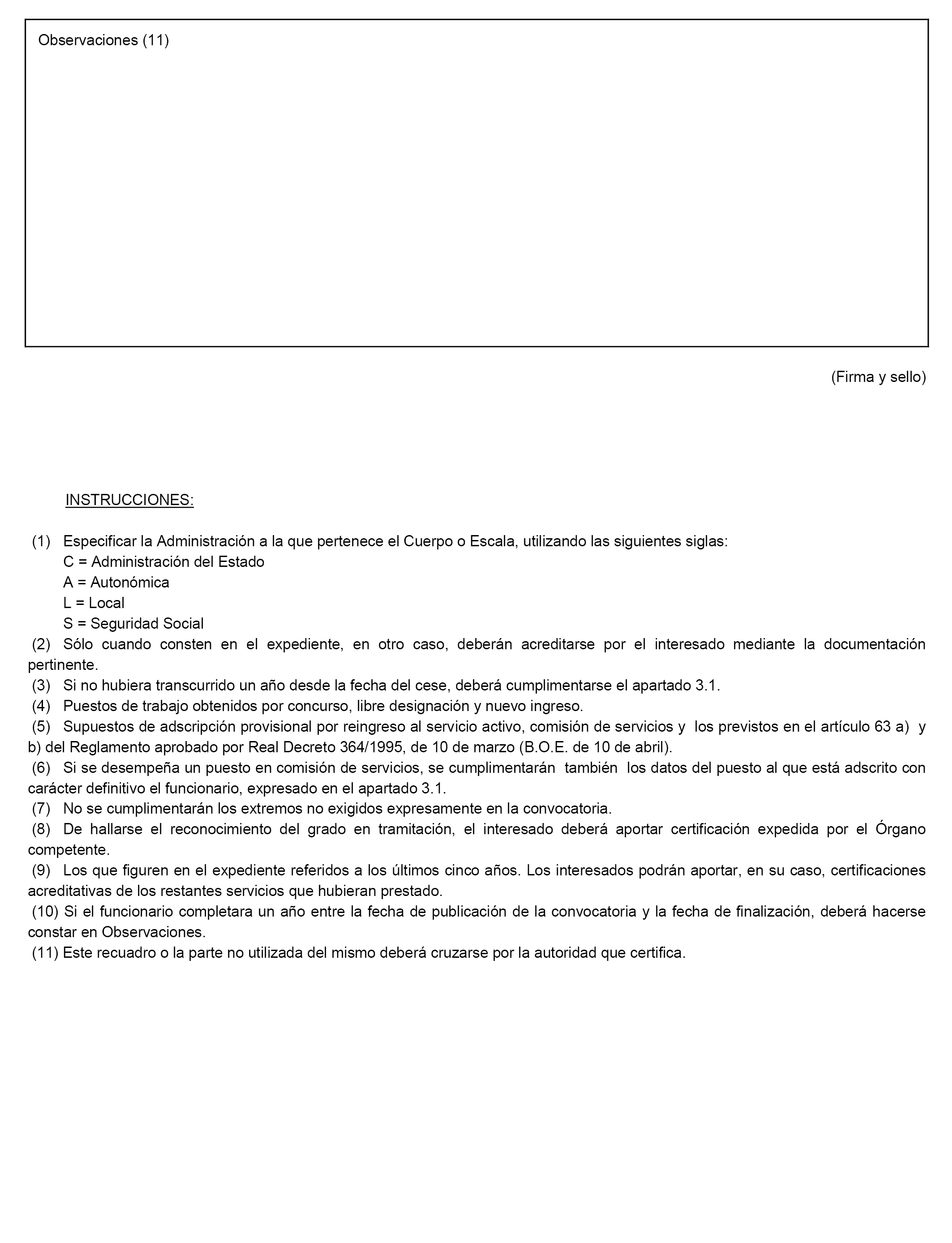 Observaciones (11)

(Firma y sello)

INSTRUCCIONES:

(1) Especificar la Administración a la que pertenece el Cuerpo o Escala, utilizando las siguientes siglas:
C = Administración del Estado
A = Autonómica
L = Local
S = Seguridad Social
(2) Sólo cuando consten en el expediente, en otro caso, deberán acreditarse por el interesado mediante la documentación pertinente.
(3) Si no hubiera transcurrido un año desde la fecha del cese, deberá cumplimentarse el apartado 3.1.
(4) Puestos de trabajo obtenidos por concurso, libre designación y nuevo ingreso.
(5) Supuestos de adscripción provisional por reingreso al servicio activo, comisión de servicios y los previstos en el artículo 63 a) y b) del Reglamento aprobado por Real Decreto 364/1995, de 10 de marzo (B.O.E. de 10 de abril).
(6) Si se desempeña un puesto en comisión de servicios, se cumplimentarán también los datos del puesto al que está adscrito con carácter definitivo el funcionario, expresado en el apartado 3.1.
(7) No se cumplimentarán los extremos no exigidos expresamente en la convocatoria.
(8) De hallarse el reconocimiento del grado en tramitación, el interesado deberá aportar certificación expedida por el Órgano competente.
(9) Los que figuren en el expediente referidos a los últimos cinco años. Los interesados podrán aportar, en su caso, certificaciones acreditativas de los restantes servicios que hubieran prestado.
(10) Si el funcionario completara un año entre la fecha de publicación de la convocatoria y la fecha de finalización, deberá hacerse constar en Observaciones.
(11) Este recuadro o la parte no utilizada del mismo deberá cruzarse por la autoridad que certifica.